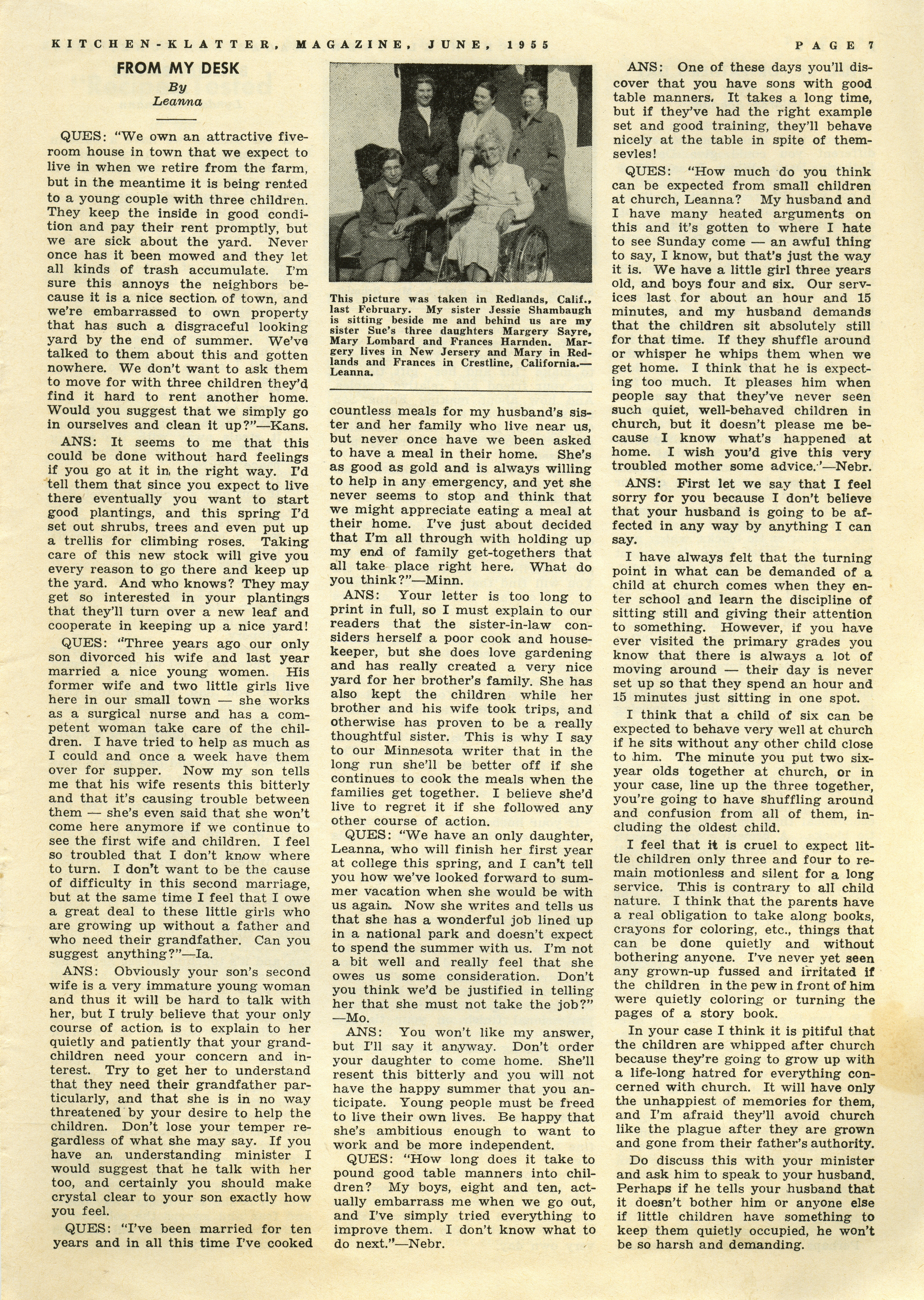 KITCHEN-KLATTER, MAGAZINE, JUNE, 1955 PAGE 7

FROM MY DESK

By
Leanna

QUES: "We own an attractive five-room house in town that we expect to live in when we retire from the farm, but in the meantime it is being rented to a young couple with three children. They keep the inside in good condition and pay their rent promptly, but we are sick about the yard. Never once has it been mowed and they let all kinds of trash accumulate. I'm sure this annoys the neighbors because it is a nice section of town, and we're embarrassed to own property that has such a disgraceful looking yard by the end of summer. We've talked to them about this and gotten nowhere. We don't want to ask them to move for with three children they'd find it hard to rent another home. Would you suggest that we simply go in ourselves and clean it up?"—Kans.

ANS: It seems to me that this could be done without hard feelings if you go at it in the right way. I'd tell them that since you expect to live there eventually you want to start good plantings, and this spring I'd set out shrubs, trees and even put up a trellis for climbing roses. Taking care of this new stock will give you every reason to go there and keep up the yard. And who knows? They may get so interested in your plantings that they'll turn over a new leaf and cooperate in keeping up a nice yard!

QUES: "Three years ago our only son divorced his wife and last year married a nice young women. His former wife and two little girls live here in our small town — she works as a surgical nurse and has a competent woman take care of the children. I have tried to help as much as I could and once a week have them over for supper. Now my son tells me that his wife resents this bitterly and that it's causing trouble between them — she's even said that she won't come here anymore if we continue to see the first wife and children. I feel so troubled that I don't know where to turn. I don't want to be the cause of difficulty in this second marriage, but at the same time I feel that I owe a great deal to these little girls who are growing up without a father and who need their grandfather. Can you suggest anything?"—Ia.

ANS: Obviously your son's second wife is a very immature young woman and thus it will be hard to talk with her, but I truly believe that your only course of action is to explain to her quietly and patiently that your grandchildren need your concern and interest. Try to get her to understand that they need their grandfather particularly, and that she is in no way threatened by your desire to help the children. Don't lose your temper regardless of what she may say. If you have an understanding minister I would suggest that he talk with her too, and certainly you should make crystal clear to your son exactly how you feel.

QUES: "I've been married for ten years and in all this time I've cooked

This picture was taken in Redlands, Calif., last February. My sister Jessie Shambaugh is sitting beside me and behind us are my sister Sue's three daughters Margery Sayre, Mary Lombard and Frances Harnden. Margery lives in New Jersery and Mary in Redlands and Frances in Crestline, California.—Leanna.

countless meals for my husband's sister and her family who live near us, but never once have we been asked to have a meal in their home. She's as good as gold and is always willing to help in any emergency, and yet she never seems to stop and think that we might appreciate eating a meal at their home. I've just about decided that I'm all through with holding up my end of family get-togethers that all take place right here. What do you think?"—Minn.

ANS: Your letter is too long to print in full, so I must explain to our readers that the sister-in-law considers herself a poor cook and housekeeper, but she does love gardening and has really created a very nice yard for her brother's family. She has also kept the children while her brother and his wife took trips, and otherwise has proven to be a really thoughtful sister. This is why I say to our Minnesota writer that in the long run she'll be better off if she continues to cook the meals when the families get together. I believe she'd live to regret it if she followed any other course of action.

QUES: "We have an only daughter, Leanna, who will finish her first year at college this spring, and I can't tell you how we've looked forward to summer vacation when she would be with us again. Now she writes and tells us that she has a wonderful job lined up in a national park and doesn't expect to spend the summer with us. I'm not a bit well and really feel that she owes us some consideration. Don't you think we'd be justified in telling her that she must not take the job?"—Mo.

ANS: You won't like my answer, but I'll say it anyway. Don't order your daughter to come home. She'll resent this bitterly and you will not have the happy summer that you anticipate. Young people must be freed to live their own lives. Be happy that she's ambitious enough to want to work and be more independent.

QUES: "How long does it take to pound good table manners into children? My boys, eight and ten, actually embarrass me when we go out, and I've simply tried everything to improve them. I don't know what to do next."—Nebr.

ANS: One of these days you'll discover that you have sons with good table manners. It takes a long time, but if they've had the right example set and good training, they'll behave nicely at the table in spite of themsevles!

QUES: "How much do you think can be expected from small children at church, Leanna? My husband and I have many heated arguments on this and it's gotten to where I hate to see Sunday come — an awful thing to say, I know, but that's just the way it is. We have a little girl three years old, and boys four and six. Our services last for about an hour and 15 minutes, and my husband demands that the children sit absolutely still for that time. If they shuffle around or whisper he whips them when we get home. I think that he is expecting too much. It pleases him when people say that they've never seen such quiet, well-behaved children in church, but it doesn't please me because I know what's happened at home. I wish you'd give this very troubled mother some advice.'—Nebr.

ANS: First let we say that I feel sorry for you because I don't believe that your husband is going to be affected in any way by anything I can say.

I have always felt that the turning point in what can be demanded of a child at church comes when they enter school and learn the discipline of sitting still and giving their attention to something. However, if you have ever visited the primary grades you know that there is always a lot of moving around — their day is never set up so that they spend an hour and 15 minutes just sitting in one spot.

I think that a child of six can be expected to behave very well at church if he sits without any other child close to him. The minute you put two six-year olds together at church, or in your case, line up the three together, you're going to have shuffling around and confusion from all of them, including the oldest child.

I feel that it is cruel to expect little children only three and four to remain motionless and silent for a long service. This is contrary to all child nature. I think that the parents have a real obligation to take along books, crayons for coloring, etc., things that can be done quietly and without bothering anyone. I've never yet seen any grown-up fussed and irritated if the children in the pew in front of him were quietly coloring or turning the pages of a story book.

In your case I think it is pitiful that the children are whipped after church because they're going to grow up with a life-long hatred for everything concerned with church. It will have only the unhappiest of memories for them, and I'm afraid they'll avoid church like the plague after they are grown and gone from their father's authority.

Do discuss this with your minister and ask him to speak to your husband. Perhaps if he tells your husband that it doesn't bother him or anyone else if little children have something to keep them quietly occupied, he won't be so harsh and demanding.